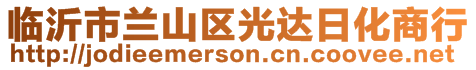 临沂市兰山区光达日化商行
http://jodieemerson.cn.coovee.net